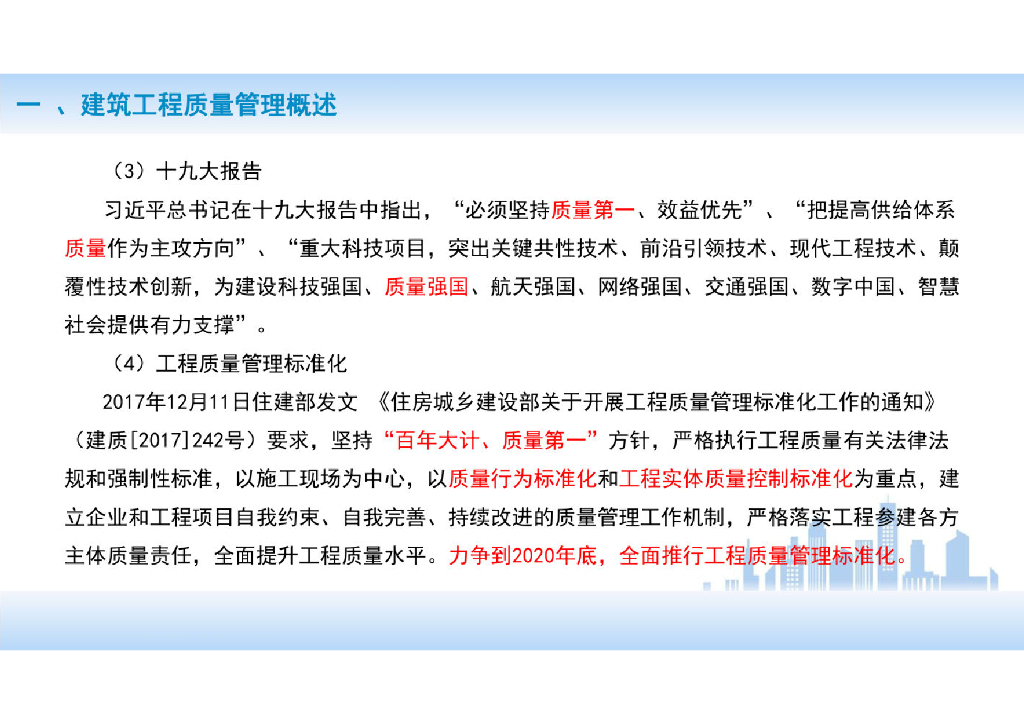 一 、建筑工程质量管理概述

（3）十九大报告

习近平总书记在十九大报告中指出，“必须坚持质量第一、效益优先”、“把提高供给体系质量作为主攻方向”、“重大科技项目，突出关键共性技术、前沿引领技术、现代工程技术、颠覆性技术创新，为建设科技强国、质量强国、航天强国、网络强国、交通强国、数字中国、智慧社会提供有力支撑”。

（4）工程质量管理标准化

2017年12月11日住建部发文 《住房城乡建设部关于开展工程质量管理标准化工作的通知》（建质[2017]242号）要求，坚持“百年大计、质量第一”方针，严格执行工程质量有关法律法规和强制性标准，以施工现场为中心，以质量行为标准化和工程实体质量控制标准化为重点，建立企业和工程项目自我约束、自我完善、持续改进的质量管理工作机制，严格落实工程参建各方主体质量责任，全面提升工程质量水平。力争到2020年底，全面推行工程质量管理标准化。